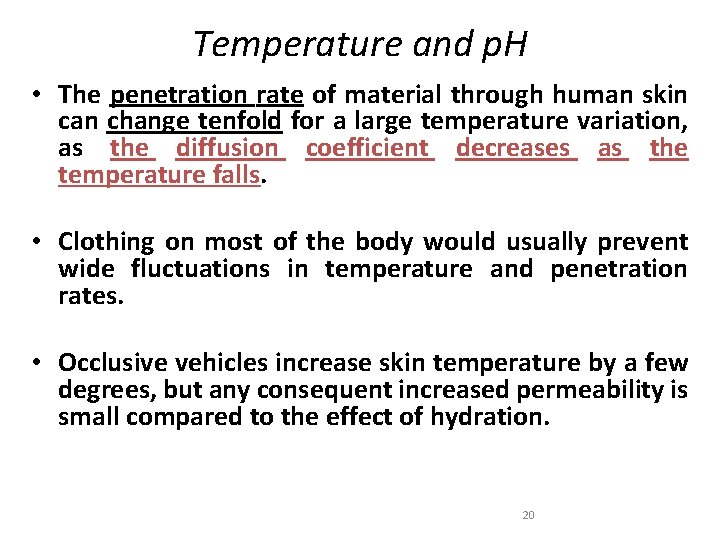 Temperature and pH

• The penetration rate of material through human skin can change tenfold for a large temperature variation, as the diffusion coefficient decreases as the temperature falls.

• Clothing on most of the body would usually prevent wide fluctuations in temperature and penetration rates.

• Occlusive vehicles increase skin temperature by a few degrees, but any consequent increased permeability is small compared to the effect of hydration.

20